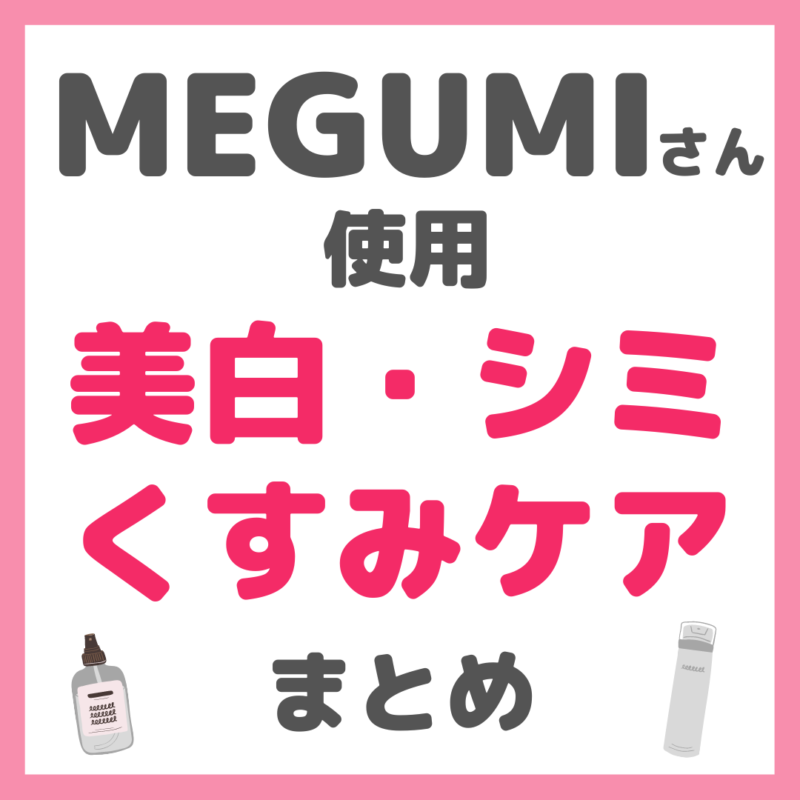 MEGUMIさん
使用
美白・シミ
くすみケア
まとめ